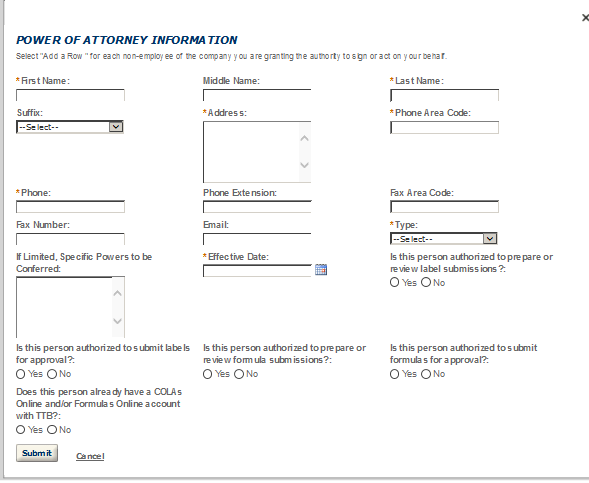 ×

POWER OF ATTORNEY INFORMATION

Select "Add a Row " for each non-employee of the company you are granting the authority to sign or act on your behalf.

*First Name:

Middle Name:

*Last Name:

Suffix:
--Select--

*Address:

*Phone Area Code:

*Phone:

Phone Extension:

Fax Area Code:

Fax Number:

Email:

*Type:
--Select--

If Limited, Specific Powers to be Conferred:

*Effective Date:

Is this person authorized to prepare or review label submissions?:
Yes No

Is this person authorized to submit labels for approval?:
Yes No

Is this person authorized to prepare or review formula submissions?:
Yes No

Is this person authorized to submit formulas for approval?:
Yes No

Does this person already have a COLAs Online and/or Formulas Online account with TTB?:
Yes No

Submit

Cancel